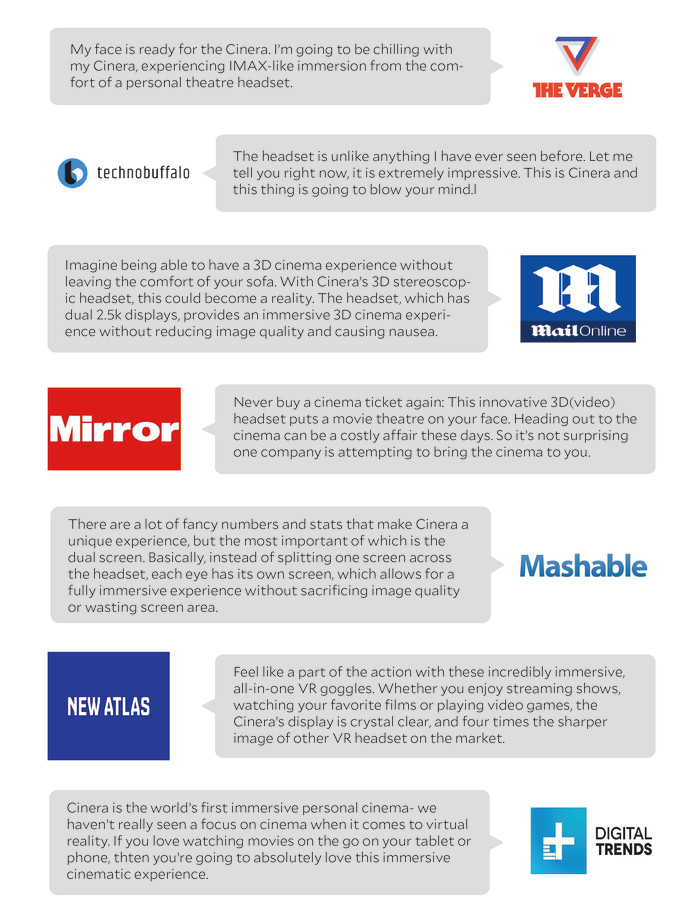 My face is ready for the Cinera. I'm going to be chilling with my Cinera, experiencing IMAX-like immersion from the comfort of a personal theatre headset.

THE VERGE

technobuffalo

The headset is unlike anything I have ever seen before. Let me tell you right now, it is extremely impressive. This is Cinera and this thing is going to blow your mind.l

Imagine being able to have a 3D cinema experience without leaving the comfort of your sofa. With Cinera's 3D stereoscopic headset, this could become a reality. The headset, which has dual 2.5k displays, provides an immersive 3D cinema experience without reducing image quality and causing nausea.

MailOnline

Mirror

Never buy a cinema ticket again: This innovative 3D(video) headset puts a movie theatre on your face. Heading out to the cinema can be a costly affair these days. So it's not surprising one company is attempting to bring the cinema to you.

There are a lot of fancy numbers and stats that make Cinera a unique experience, but the most important of which is the dual screen. Basically, instead of splitting one screen across the headset, each eye has its own screen, which allows for a fully immersive experience without sacrificing image quality or wasting screen area.

Mashable

NEW ATLAS

Feel like a part of the action with these incredibly immersive, all-in-one VR goggles. Whether you enjoy streaming shows, watching your favorite films or playing video games, the Cinera's display is crystal clear, and four times the sharper image of other VR headset on the market.

Cinera is the world's first immersive personal cinema- we haven't really seen a focus on cinema when it comes to virtual reality. If you love watching movies on the go on your tablet or phone, thten you're going to absolutely love this immersive cinematic experience.

DIGITAL TRENDS